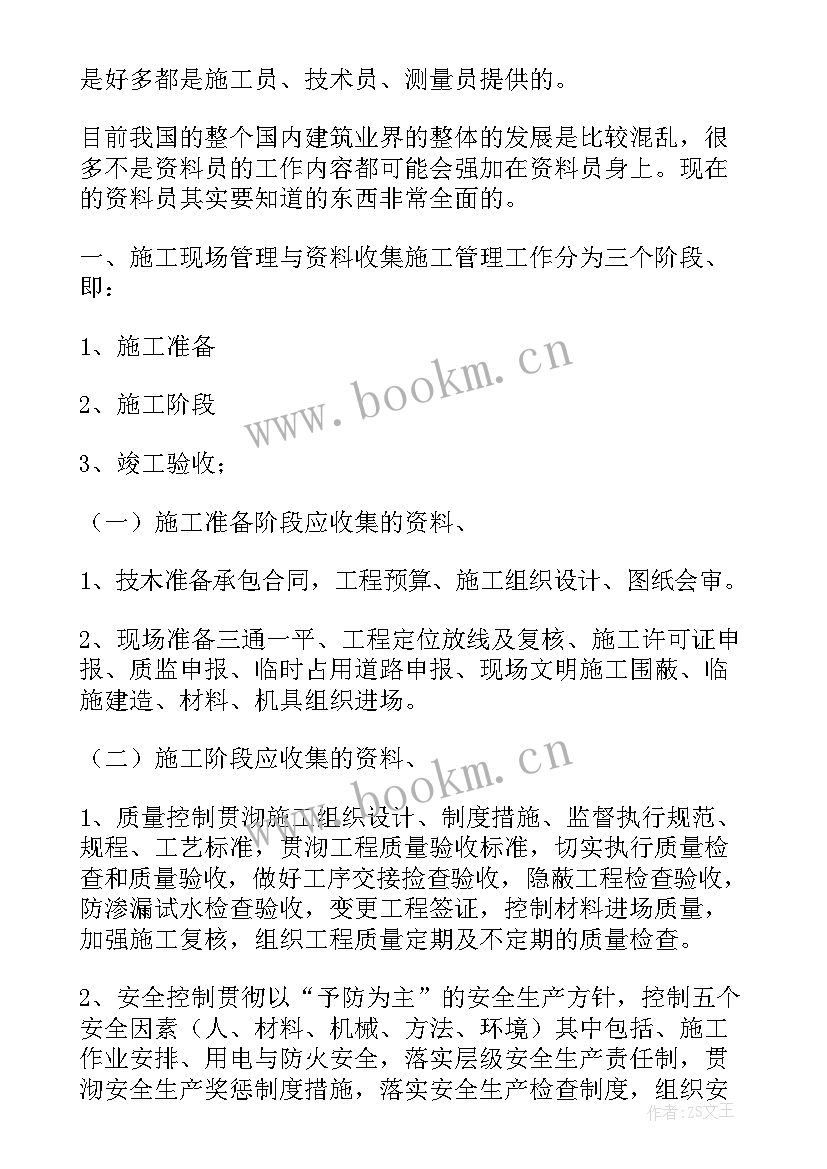 是好多都是施工员、技术员、测量员提供的。

目前我国的整个国内建筑业界的整体的发展是比较混乱，很多不是资料员的工作内容都可能会强加在资料员身上。现在的资料员其实要知道的东西非常全面的。

一、施工现场管理与资料收集施工管理工作分为三个阶段、即：

1、施工准备

2、施工阶段

3、竣工验收；

（一）施工准备阶段应收集的资料、

1、技术准备承包合同，工程预算、施工组织设计、图纸会审。

2、现场准备三通一平、工程定位放线及复核、施工许可证申报、质监申报、临时占用道路申报、现场文明施工围蔽、临施建造、材料、机具组织进场。

（二）施工阶段应收集的资料、

1、质量控制贯沏施工组织设计、制度措施、监督执行规范、规程、工艺标准，贯沏工程质量验收标准，切实执行质量检查和质量验收，做好工序交接捡查验收，隐蔽工程检查验收，防渗漏试水检查验收，变更工程签证，控制材料进场质量，加强施工复核，组织工程质量定期及不定期的质量检查。

2、安全控制贯彻以“予防为主”的安全生产方针，控制五个安全因素（人、材料、机械、方法、环境）其中包括、施工作业安排、用电与防火安全，落实层级安全生产责任制，贯沏安全生产奖惩制度措施，落实安全生产检查制度，组织安

www.bookm.cn

www.bookm.cn

作者：ZS文王